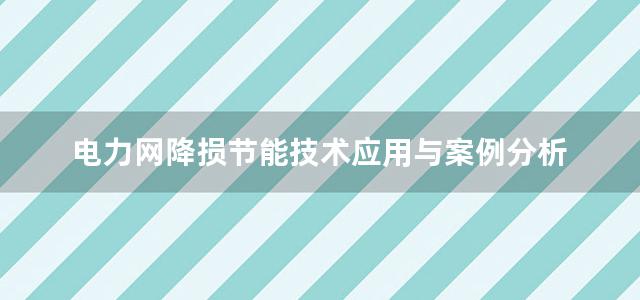 电力网降损节能技术应用与案例分析